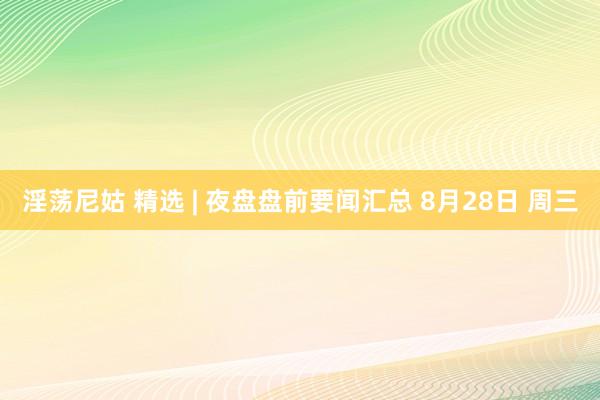 淫荡尼姑 精选 | 夜盘盘前要闻汇总 8月28日 周三